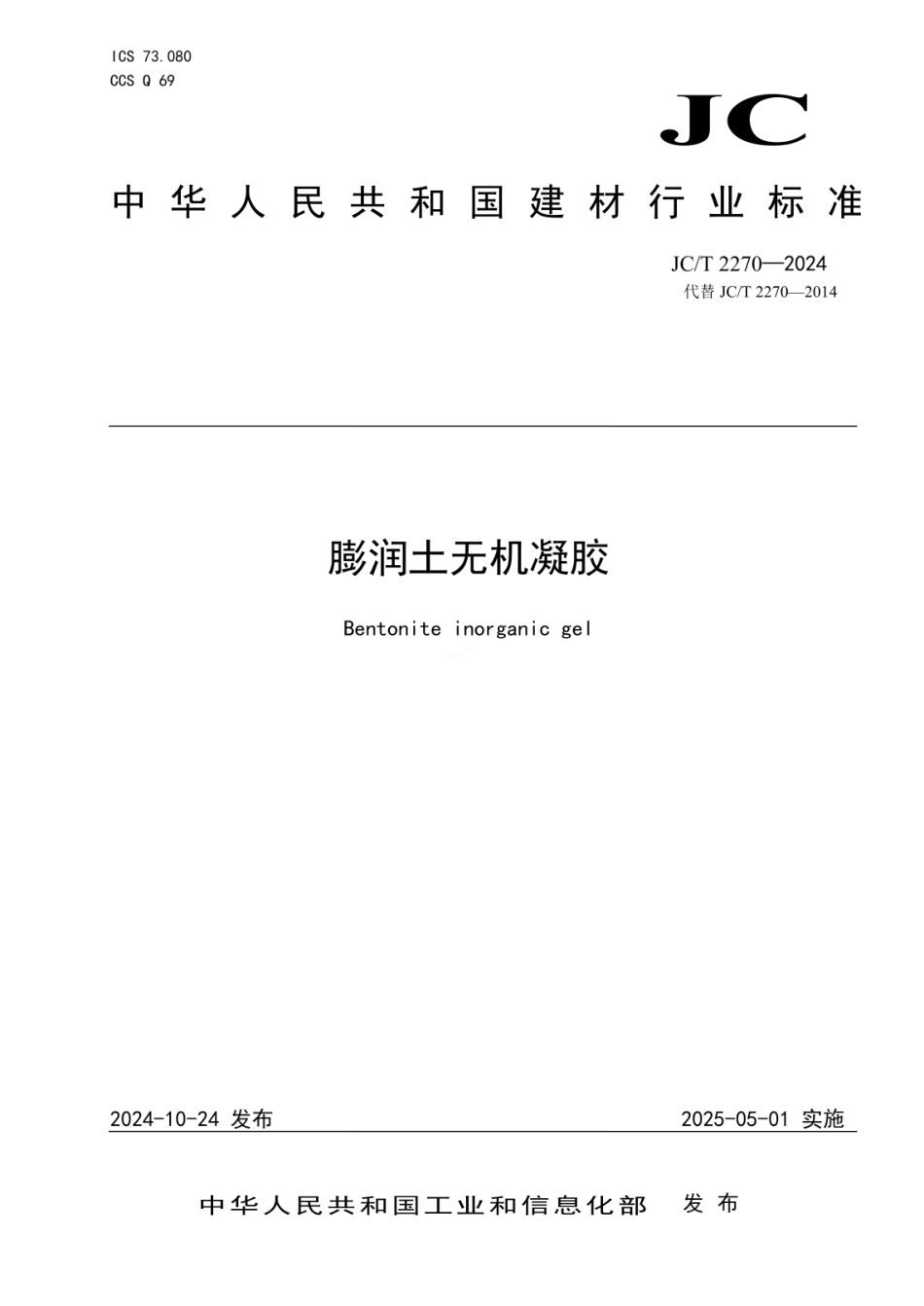 ICS 73.080
CCS Q 69

JC

中华人民共和国建材行业标准

JC/T 2270—2024
代替 JC/T 2270—2014

膨润土无机凝胶

Bentonite inorganic gel

2024-10-24 发布

2025-05-01 实施

中华人民共和国工业和信息化部 发布